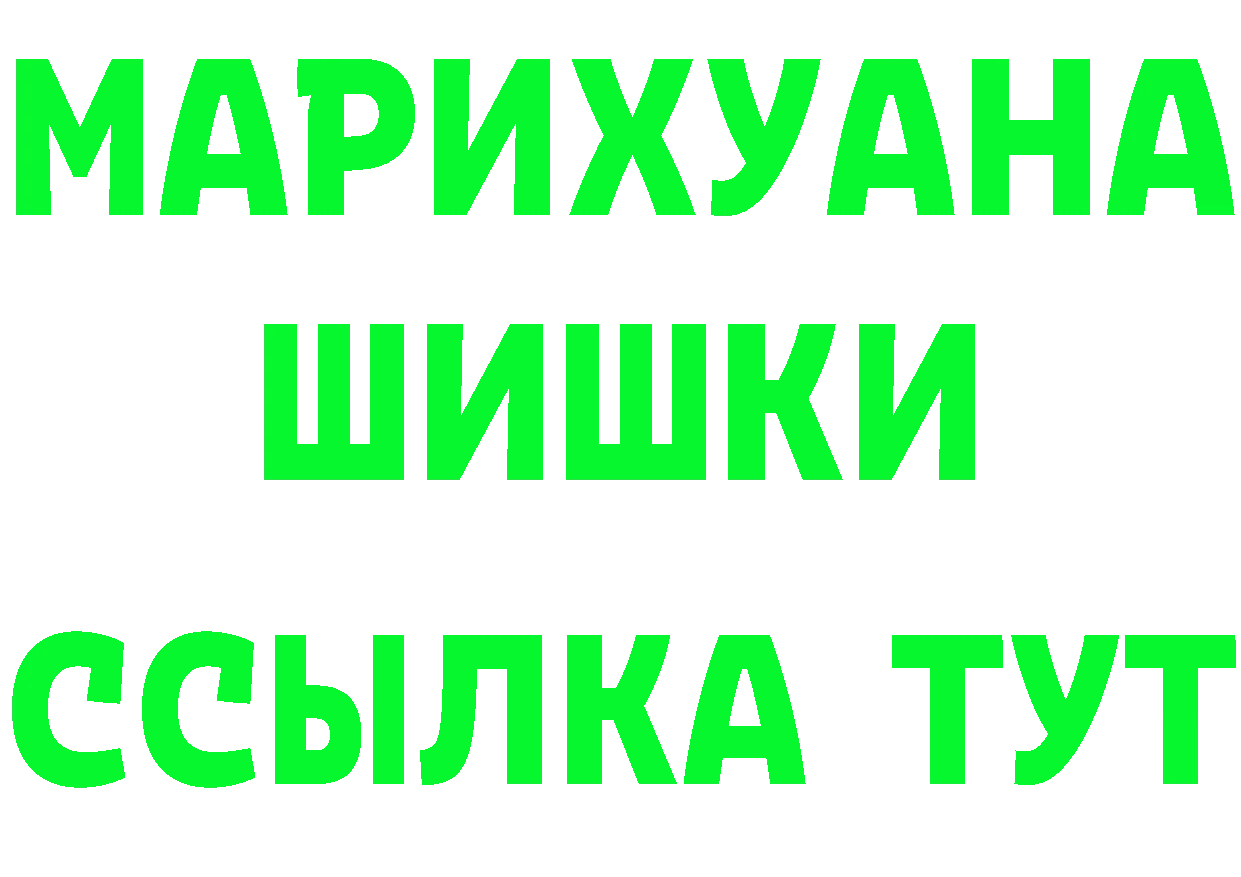 МАРИХУАНА
ШИШКИ
ССЫЛКА ТУТ